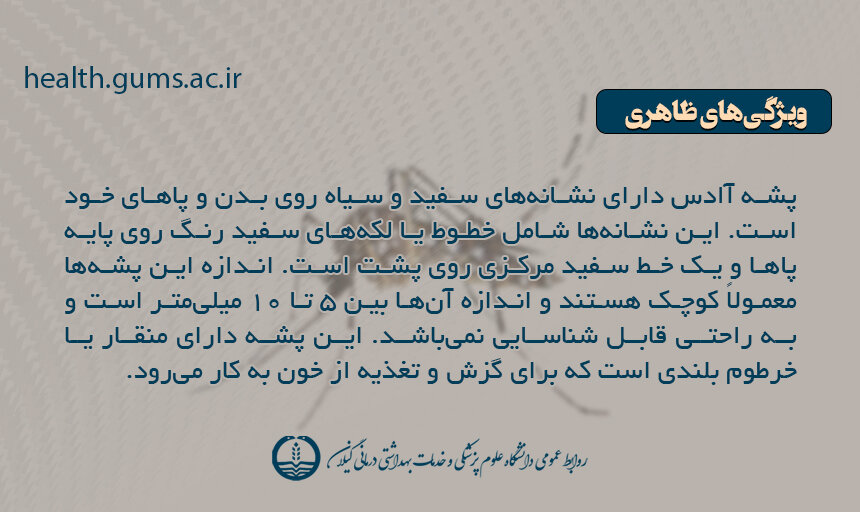 health.gums.ac.ir

ویژگی‌های ظاهری

پشه آادس دارای نشانه‌های سفید و سیاه روی بدن و پاهای خود است. این نشانه‌ها شامل خطوط یا لکه‌های سفید رنگ روی پایه پاها و یک خط سفید مرکزی روی پشت است. اندازه این پشه‌ها معمولاً کوچک هستند و اندازه آن‌ها بین ۵ تا ۱۰ میلی‌متر است و به راحتی قابل شناسایی نمی‌باشد. این پشه دارای منقار یا خرطوم بلندی است که برای گزش و تغذیه از خون به کار می‌رود.

روابط عمومی دانشگاه علوم پزشکی و خدمات بهداشتی درمانی گیلان